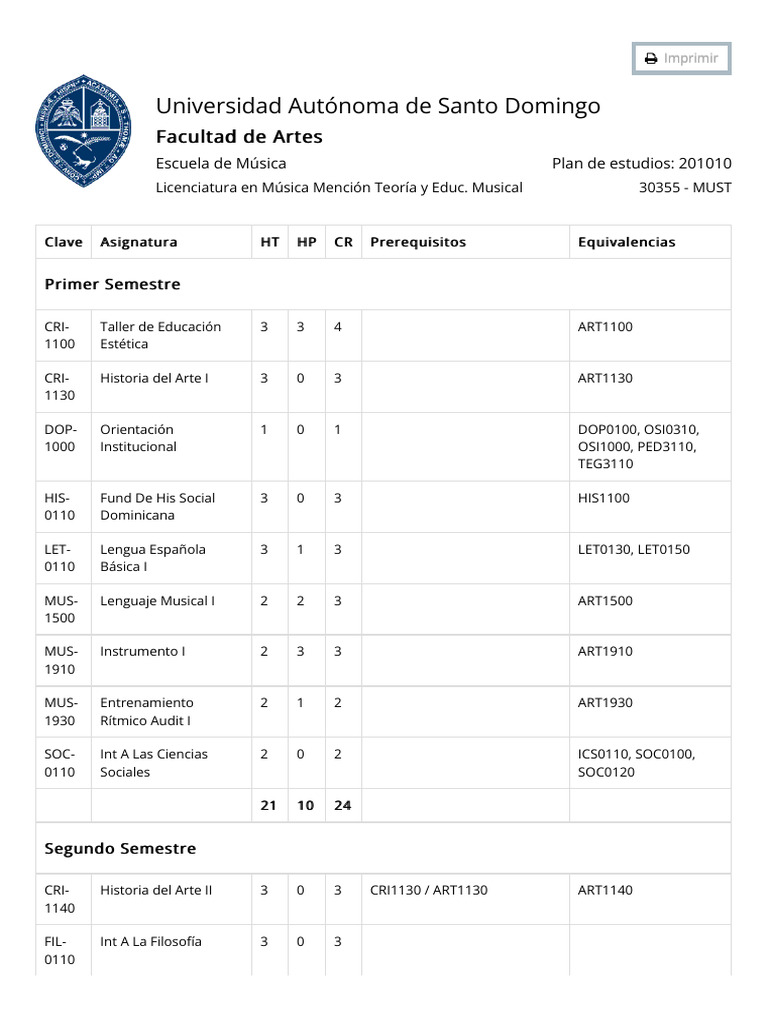 Imprimir

Universidad Autónoma de Santo Domingo
Facultad de Artes
Escuela de Música
Plan de estudios: 201010
Licenciatura en Música Mención Teoría y Educ. Musical
30355 - MUST

| Clave | Asignatura | HT | HP | CR | Prerequisitos | Equivalencias |
|---|---|---|---|---|---|---|
| Primer Semestre | | | | | | |
| CRI-1100 | Taller de Educación Estética | 3 | 3 | 4 | | ART1100 |
| CRI-1130 | Historia del Arte I | 3 | 0 | 3 | | ART1130 |
| DOP-1000 | Orientación Institucional | 1 | 0 | 1 | | DOP0100, OSI0310, OSI1000, PED3110, TEG3110 |
| HIS-0110 | Fund De His Social Dominicana | 3 | 0 | 3 | | HIS1100 |
| LET-0110 | Lengua Española Básica I | 3 | 1 | 3 | | LET0130, LET0150 |
| MUS-1500 | Lenguaje Musical I | 2 | 2 | 3 | | ART1500 |
| MUS-1910 | Instrumento I | 2 | 3 | 3 | | ART1910 |
| MUS-1930 | Entrenamiento Rítmico Audit I | 2 | 1 | 2 | | ART1930 |
| SOC-0110 | Int A Las Ciencias Sociales | 2 | 0 | 2 | | ICS0110, SOC0100, SOC0120 |
| | | 21 | 10 | 24 | | |
| Segundo Semestre | | | | | | |
| CRI-1140 | Historia del Arte II | 3 | 0 | 3 | CRI1130 / ART1130 | ART1140 |
| FIL-0110 | Int A La Filosofía | 3 | 0 | 3 | | |